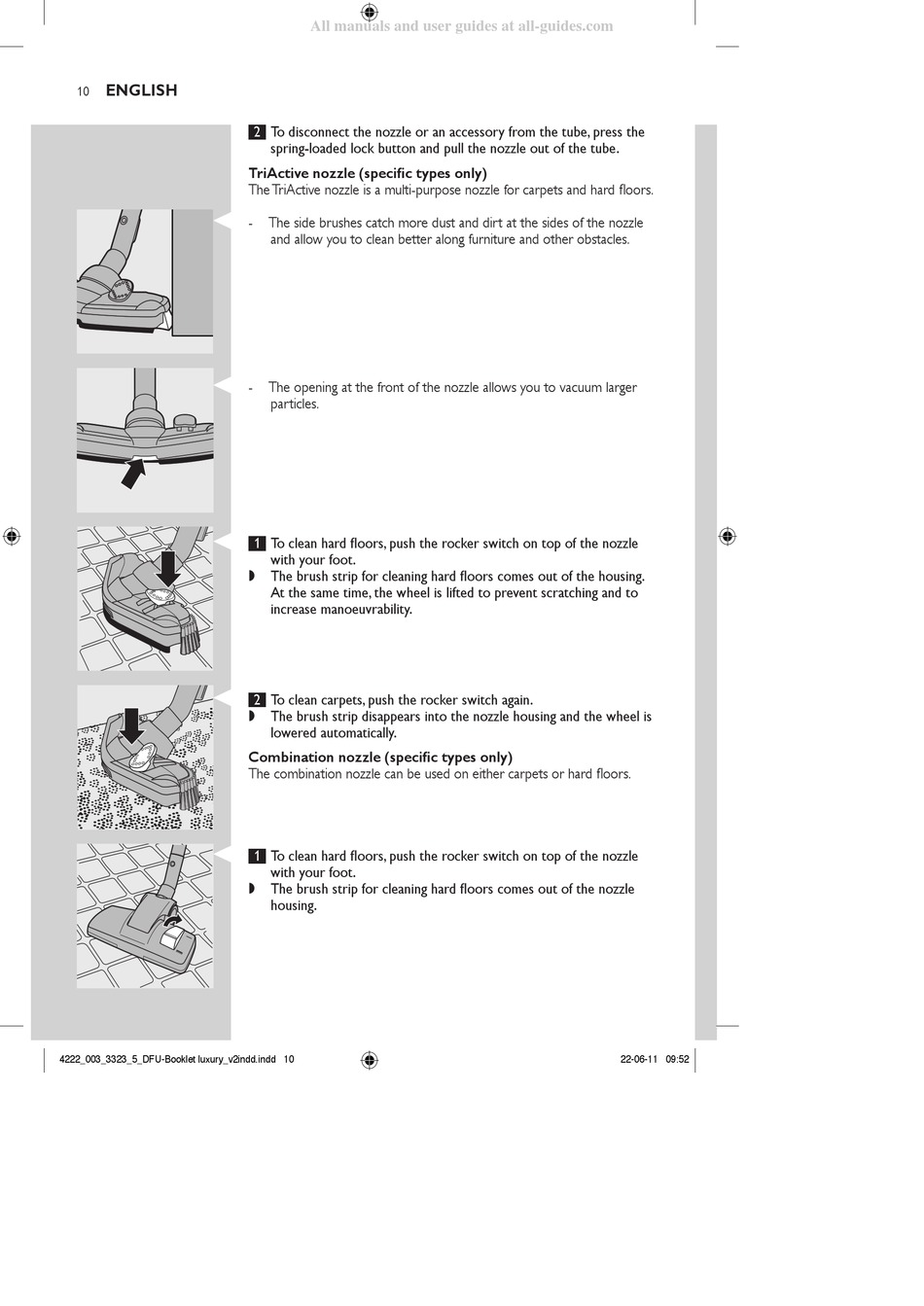 All manuals and user guides at all-guides.com

10 ENGLISH

2 To disconnect the nozzle or an accessory from the tube, press the spring-loaded lock button and pull the nozzle out of the tube.

TriActive nozzle (specific types only)
The TriActive nozzle is a multi-purpose nozzle for carpets and hard floors.

- The side brushes catch more dust and dirt at the sides of the nozzle and allow you to clean better along furniture and other obstacles.

- The opening at the front of the nozzle allows you to vacuum larger particles.

1 To clean hard floors, push the rocker switch on top of the nozzle with your foot.
◗ The brush strip for cleaning hard floors comes out of the housing. At the same time, the wheel is lifted to prevent scratching and to increase manoeuvrability.

2 To clean carpets, push the rocker switch again.
◗ The brush strip disappears into the nozzle housing and the wheel is lowered automatically.

Combination nozzle (specific types only)
The combination nozzle can be used on either carpets or hard floors.

1 To clean hard floors, push the rocker switch on top of the nozzle with your foot.
◗ The brush strip for cleaning hard floors comes out of the nozzle housing.

4222_003_3323_5_DFU-Booklet luxury_v2indd.indd 10 22-06-11 09:52